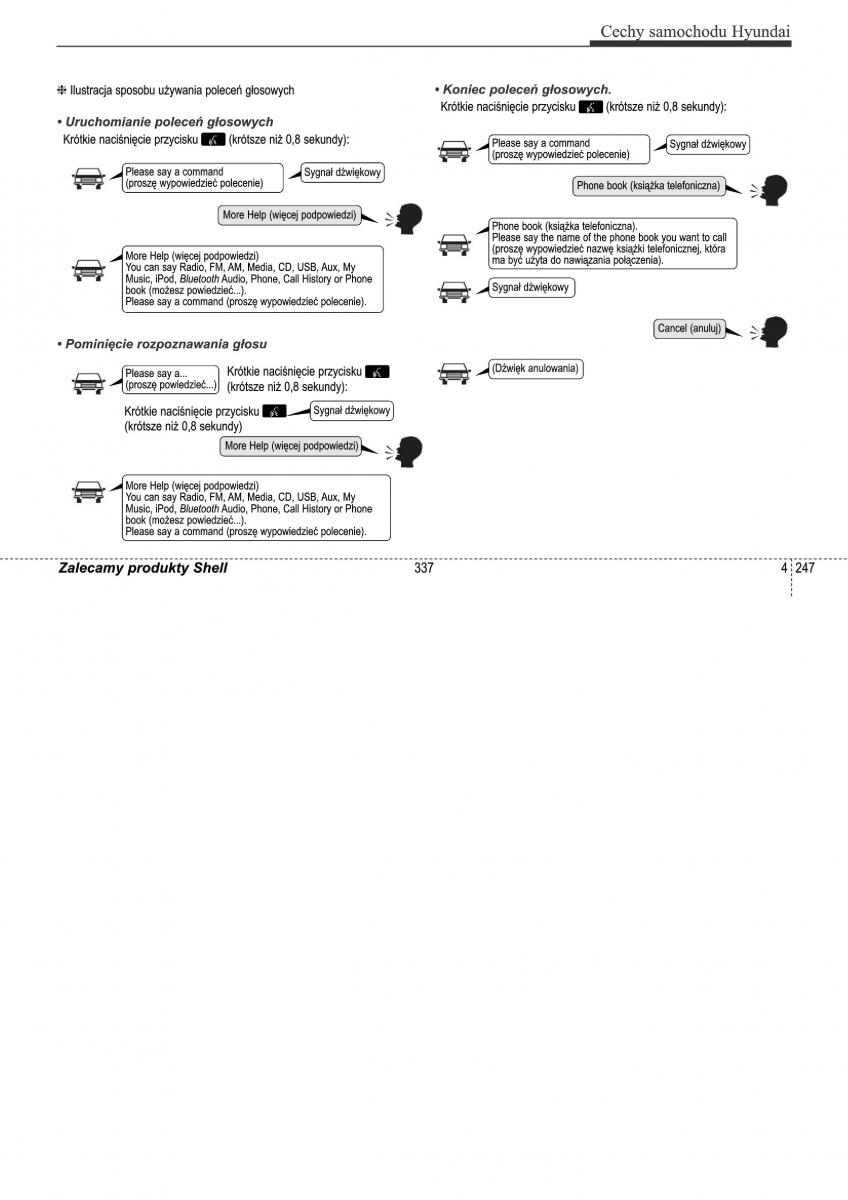 Cechy samochodu Hyundai

❈ Ilustracja sposobu używania poleceń głosowych

• Uruchomianie poleceń głosowych
Krótkie naciśnięcie przycisku (krótsze niż 0,8 sekundy):

Please say a command (proszę wypowiedzieć polecenie)

Sygnał dźwiękowy

More Help (więcej podpowiedzi)

More Help (więcej podpowiedzi)
You can say Radio, FM, AM, Media, CD, USB, Aux, My Music, iPod, Bluetooth Audio, Phone, Call History or Phone book (możesz powiedzieć...).
Please say a command (proszę wypowiedzieć polecenie).

• Pominięcie rozpoznawania głosu

Please say a... (proszę powiedzieć...)

Krótkie naciśnięcie przycisku (krótsze niż 0,8 sekundy):

Krótkie naciśnięcie przycisku (krótsze niż 0,8 sekundy)

Sygnał dźwiękowy

More Help (więcej podpowiedzi)

More Help (więcej podpowiedzi)
You can say Radio, FM, AM, Media, CD, USB, Aux, My Music, iPod, Bluetooth Audio, Phone, Call History or Phone book (możesz powiedzieć...).
Please say a command (proszę wypowiedzieć polecenie).

• Koniec poleceń głosowych.
Krótkie naciśnięcie przycisku (krótsze niż 0,8 sekundy):

Please say a command (proszę wypowiedzieć polecenie)

Sygnał dźwiękowy

Phone book (książka telefoniczna)

Phone book (książka telefoniczna).
Please say the name of the phone book you want to call (proszę wypowiedzieć nazwę książki telefonicznej, która ma być użyta do nawiązania połączenia).

Sygnał dźwiękowy

Cancel (anuluj)

(Dźwięk anulowania)

Zalecamy produkty Shell

337

4 247